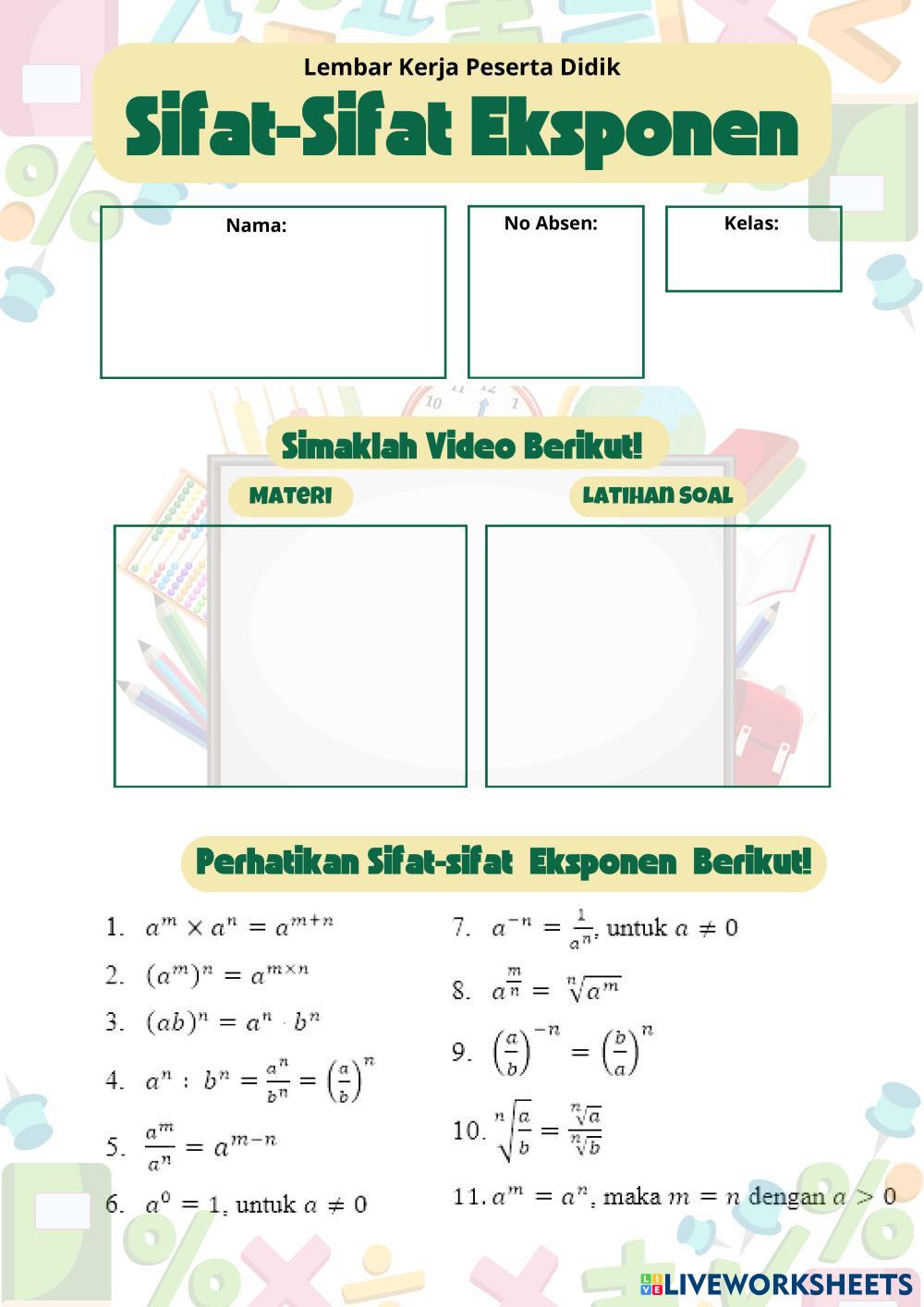 Lembar Kerja Peserta Didik

Sifat-Sifat Eksponen

Nama:

No Absen:

Kelas:

Simaklah Video Berikut!

MATERI

LATIHAN SOAL

Perhatikan Sifat-sifat Eksponen Berikut!

1. $a^m \times a^n = a^{m+n}$

2. $(a^m)^n = a^{m \times n}$

3. $(ab)^n = a^n \cdot b^n$

4. $a^n : b^n = \frac{a^n}{b^n} = \left(\frac{a}{b}\right)^n$

5. $\frac{a^m}{a^n} = a^{m-n}$

6. $a^0 = 1$, untuk $a \neq 0$

7. $a^{-n} = \frac{1}{a^n}$, untuk $a \neq 0$

8. $a^{\frac{m}{n}} = \sqrt[n]{a^m}$

9. $\left(\frac{a}{b}\right)^{-n} = \left(\frac{b}{a}\right)^n$

10. $\sqrt[n]{\frac{a}{b}} = \frac{\sqrt[n]{a}}{\sqrt[n]{b}}$

11. $a^m = a^n$, maka $m = n$ dengan $a > 0$

LIVEWORKSHEETS